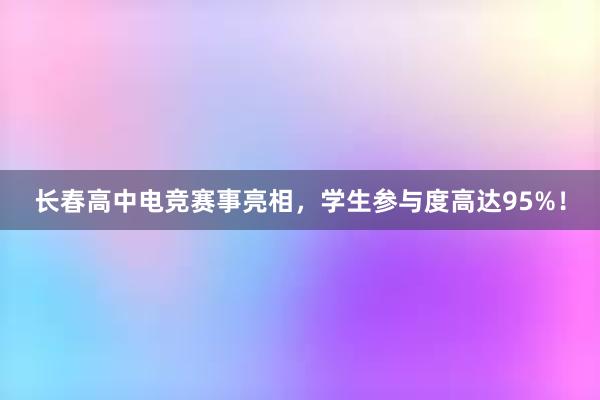 长春高中电竞赛事亮相，学生参与度高达95%！